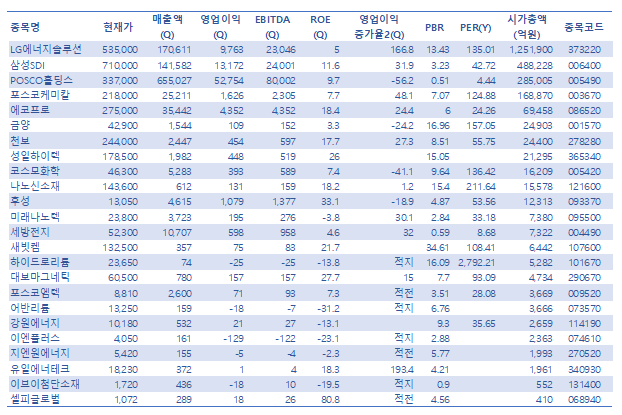 | 종목명 | 현재가 | 매출액 (Q) | 영업이익 (Q) | EBITDA (Q) | ROE (Q) | 영업이익 증가율2(Q) | PBR | PER(Y) | 시가총액 (억원) | 종목코드 |
|---|---|---|---|---|---|---|---|---|---|---|
| LG에너지솔루션 | 535,000 | 170,611 | 9,763 | 23,046 | 5 | 166.8 | 13.43 | 135.01 | 1,251,900 | 373220 |
| 삼성SDI | 710,000 | 141,582 | 13,172 | 24,001 | 11.6 | 31.9 | 3.23 | 42.72 | 488,228 | 006400 |
| POSCO홀딩스 | 337,000 | 655,027 | 52,754 | 80,002 | 9.7 | -56.2 | 0.51 | 4.44 | 285,005 | 005490 |
| 포스코케미칼 | 218,000 | 25,211 | 1,626 | 2,305 | 7.7 | 48.1 | 7.07 | 124.88 | 168,870 | 003670 |
| 에코프로 | 275,000 | 35,442 | 4,352 | 4,352 | 18.4 | 24.4 | 6 | 24.26 | 69,458 | 086520 |
| 금양 | 42,900 | 1,544 | 109 | 152 | 3.3 | -24.2 | 16.96 | 157.05 | 24,903 | 001570 |
| 천보 | 244,000 | 2,447 | 454 | 597 | 17.7 | 27.3 | 8.51 | 55.75 | 24,400 | 278280 |
| 성일하이텍 | 178,500 | 1,982 | 448 | 519 | 26 | | 15.05 | | 21,295 | 365340 |
| 코스모화학 | 46,300 | 5,283 | 393 | 589 | 7.4 | -41.1 | 9.64 | 136.42 | 16,209 | 005420 |
| 나노신소재 | 143,600 | 612 | 131 | 159 | 18.2 | 1.2 | 15.4 | 211.64 | 15,578 | 121600 |
| 후성 | 13,050 | 4,615 | 1,079 | 1,377 | 33.1 | -18.9 | 4.87 | 53.56 | 12,313 | 093370 |
| 미래나노텍 | 23,800 | 3,723 | 195 | 276 | -3.8 | 30.1 | 2.84 | 33.18 | 7,380 | 095500 |
| 세방전지 | 52,300 | 10,707 | 598 | 958 | 4.6 | 32 | 0.59 | 8.68 | 7,322 | 004490 |
| 새빗켐 | 132,500 | 357 | 75 | 83 | 21.7 | | 34.61 | 108.41 | 6,442 | 107600 |
| 하이드로리튬 | 23,650 | 74 | -25 | -25 | -13.8 | 적지 | 16.09 | 2,792.21 | 5,282 | 101670 |
| 대보마그네틱 | 60,500 | 780 | 157 | 157 | 27.7 | 15 | 7.7 | 93.09 | 4,734 | 290670 |
| 포스코엠텍 | 8,810 | 2,600 | 71 | 93 | 7.3 | 적전 | 3.51 | 28.08 | 3,669 | 009520 |
| 어반리튬 | 13,250 | 159 | -18 | -7 | -31.2 | 적지 | 6.76 | | 3,666 | 073570 |
| 강원에너지 | 10,180 | 532 | 21 | 27 | -13.1 | | 9.3 | 35.65 | 2,659 | 114190 |
| 이엔플러스 | 4,050 | 161 | -129 | -122 | -23.1 | 적지 | 2.88 | | 2,363 | 074610 |
| 지엔원에너지 | 5,420 | 155 | -5 | -4 | -2.3 | 적전 | 5.77 | | 1,993 | 270520 |
| 유일에너테크 | 18,230 | 372 | 1 | 4 | 18.3 | 193.4 | 4.21 | | 1,961 | 340930 |
| 이브이첨단소재 | 1,720 | 436 | -18 | 10 | -19.5 | 적지 | 0.9 | | 552 | 131400 |
| 셀피글로벌 | 1,072 | 289 | 18 | 26 | 80.8 | 적전 | 4.56 | | 410 | 068940 |